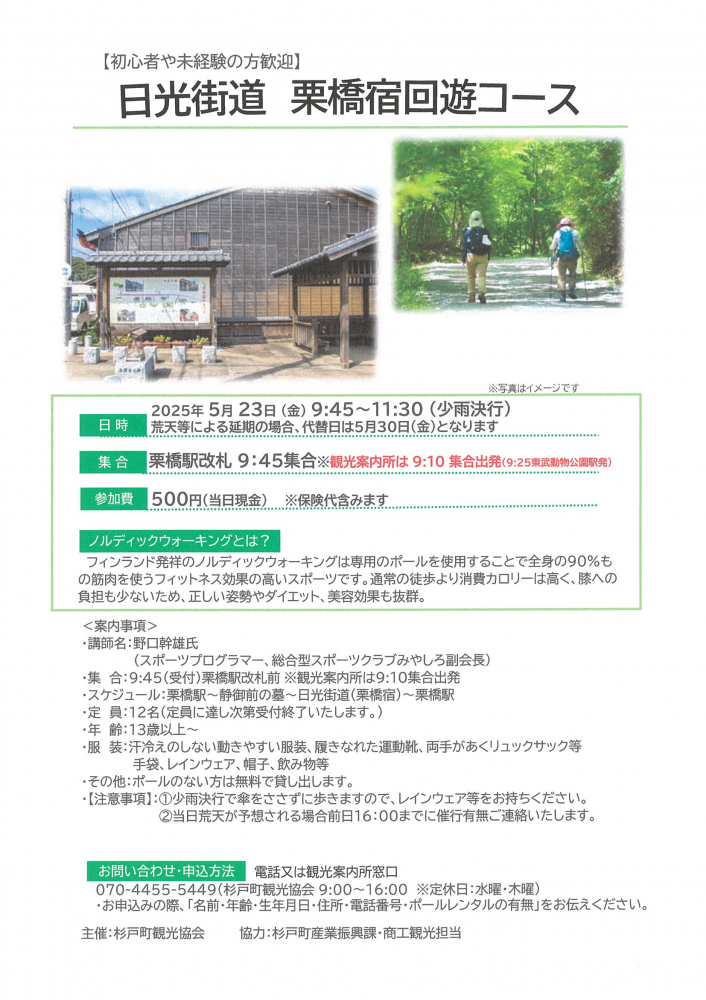 【初心者や未経験の方歓迎】
日光街道　栗橋宿回遊コース

※写真はイメージです

日時　2025年 5月 23日（金）9:45～11:30（少雨決行）
荒天等による延期の場合、代替日は5月30日（金）となります

集合　栗橋駅改札 9:45集合※観光案内所は 9:10 集合出発（9:25東武動物公園駅発）

参加費　500円（当日現金）　※保険代含みます

ノルディックウォーキングとは？
フィンランド発祥のノルディックウォーキングは専用のポールを使用することで全身の90%もの筋肉を使うフィットネス効果の高いスポーツです。通常の徒歩より消費カロリーは高く、膝への負担も少ないため、正しい姿勢やダイエット、美容効果も抜群。

＜案内事項＞
・講師名：野口幹雄氏
（スポーツプログラマー、総合型スポーツクラブみやしろ副会長）
・集　合：9:45（受付）栗橋駅改札前 ※観光案内所は9:10集合出発
・スケジュール：栗橋駅～静御前の墓～日光街道（栗橋宿）～栗橋駅
・定　員：12名（定員に達し次第受付終了いたします。）
・年　齢：13歳以上～
・服　装：汗冷えのしない動きやすい服装、履きなれた運動靴、両手があくリュックサック等
手袋、レインウェア、帽子、飲み物等
・その他：ポールのない方は無料で貸し出します。
・【注意事項】：①少雨決行で傘をささずに歩きますので、レインウェア等をお持ちください。
②当日荒天が予想される場合前日16:00までに催行有無ご連絡いたします。

お問い合わせ・申込方法　電話又は観光案内所窓口
070-4455-5449（杉戸町観光協会 9:00～16:00 ※定休日：水曜・木曜）
・お申込みの際、「名前・年齢・生年月日・住所・電話番号・ポールレンタルの有無」をお伝えください。

主催：杉戸町観光協会　　協力：杉戸町産業振興課・商工観光担当